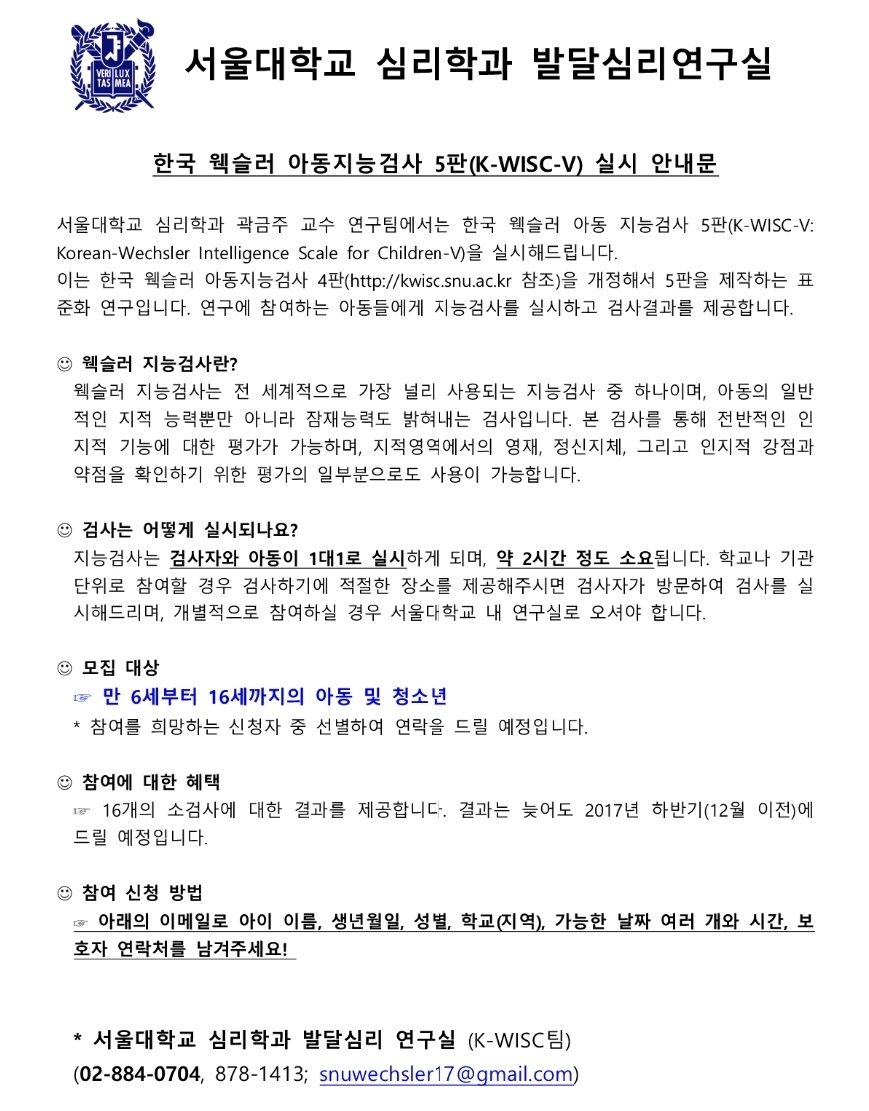 VERI TAS LUX MEA

서울대학교 심리학과 발달심리연구실

한국 웩슬러 아동지능검사 5판(K-WISC-V) 실시 안내문

서울대학교 심리학과 곽금주 교수 연구팀에서는 한국 웩슬러 아동 지능검사 5판(K-WISC-V: Korean-Wechsler Intelligence Scale for Children-V)을 실시해드립니다.
이는 한국 웩슬러 아동지능검사 4판(http://kwisc.snu.ac.kr 참조)을 개정해서 5판을 제작하는 표준화 연구입니다. 연구에 참여하는 아동들에게 지능검사를 실시하고 검사결과를 제공합니다.

☺ 웩슬러 지능검사란?
웩슬러 지능검사는 전 세계적으로 가장 널리 사용되는 지능검사 중 하나이며, 아동의 일반적인 지적 능력뿐만 아니라 잠재능력도 밝혀내는 검사입니다. 본 검사를 통해 전반적인 인지적 기능에 대한 평가가 가능하며, 지적영역에서의 영재, 정신지체, 그리고 인지적 강점과 약점을 확인하기 위한 평가의 일부분으로도 사용이 가능합니다.

☺ 검사는 어떻게 실시되나요?
지능검사는 검사자와 아동이 1대1로 실시하게 되며, 약 2시간 정도 소요됩니다. 학교나 기관 단위로 참여할 경우 검사하기에 적절한 장소를 제공해주시면 검사자가 방문하여 검사를 실시해드리며, 개별적으로 참여하실 경우 서울대학교 내 연구실로 오셔야 합니다.

☺ 모집 대상
☞ 만 6세부터 16세까지의 아동 및 청소년
* 참여를 희망하는 신청자 중 선별하여 연락을 드릴 예정입니다.

☺ 참여에 대한 혜택
☞ 16개의 소검사에 대한 결과를 제공합니다. 결과는 늦어도 2017년 하반기(12월 이전)에 드릴 예정입니다.

☺ 참여 신청 방법
☞ 아래의 이메일로 아이 이름, 생년월일, 성별, 학교(지역), 가능한 날짜 여러 개와 시간, 보호자 연락처를 남겨주세요!

* 서울대학교 심리학과 발달심리 연구실 (K-WISC팀)
(02-884-0704, 878-1413; snuwechsler17@gmail.com)